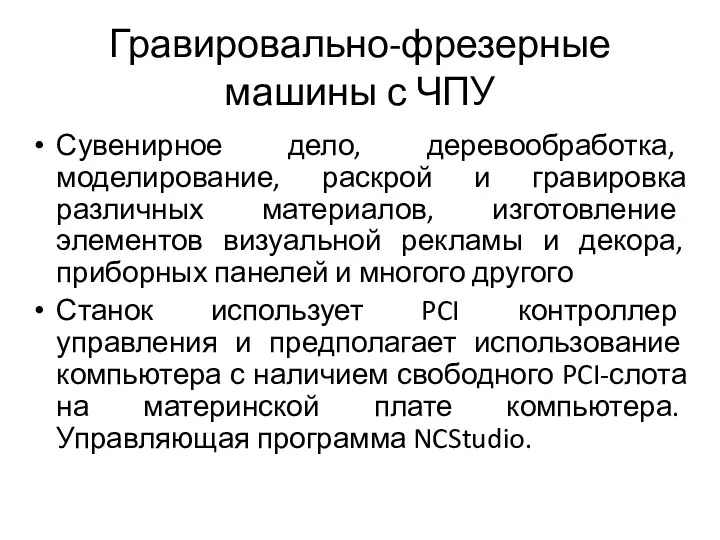 Гравировально-фрезерные машины с ЧПУ

• Сувенирное дело, деревообработка, моделирование, раскрой и гравировка различных материалов, изготовление элементов визуальной рекламы и декора, приборных панелей и многого другого

• Станок использует PCI контроллер управления и предполагает использование компьютера с наличием свободного PCI-слота на материнской плате компьютера. Управляющая программа NCStudio.